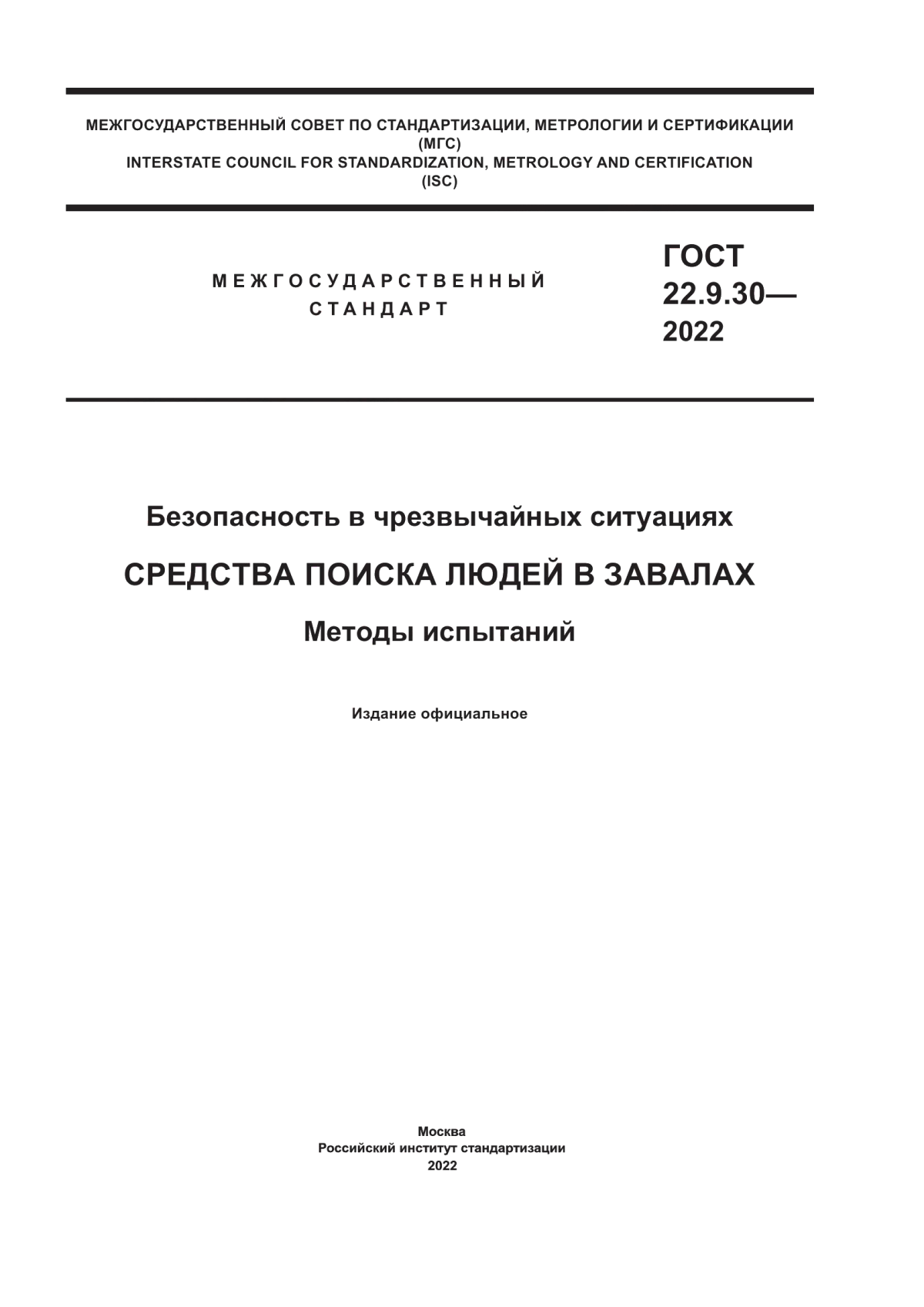 МЕЖГОСУДАРСТВЕННЫЙ СОВЕТ ПО СТАНДАРТИЗАЦИИ, МЕТРОЛОГИИ И СЕРТИФИКАЦИИ
(МГС)
INTERSTATE COUNCIL FOR STANDARDIZATION, METROLOGY AND CERTIFICATION
(ISC)

МЕЖГОСУДАРСТВЕННЫЙ
СТАНДАРТ

ГОСТ
22.9.30—
2022

Безопасность в чрезвычайных ситуациях

СРЕДСТВА ПОИСКА ЛЮДЕЙ В ЗАВАЛАХ

Методы испытаний

Издание официальное

Москва
Российский институт стандартизации
2022